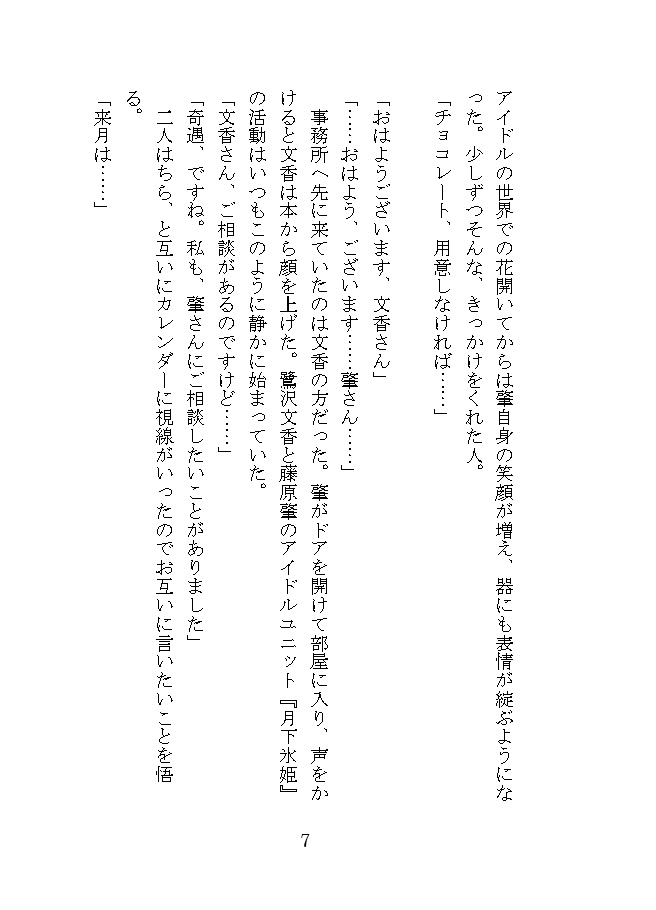 アイドルの世界での花開いてからは肇自身の笑顔が増え、器にも表情が綻ぶようになった。少しずつそんな、きっかけをくれた人。
「チョコレート、用意しなければ……」

「おはようございます、文香さん」
「……おはよう、ございます……肇さん……」
事務所へ先に来ていたのは文香の方だった。肇がドアを開けて部屋に入り、声をかけると文香は本から顔を上げた。鷺沢文香と藤原肇のアイドルユニット『月下氷姫』の活動はいつもこのように静かに始まっていた。
「文香さん、ご相談があるのですけど……」
「奇遇、ですね。私も、肇さんにご相談したいことがありました」
二人はちら、と互いにカレンダーに視線がいったのでお互いに言いたいことを悟る。
「来月は……」

7